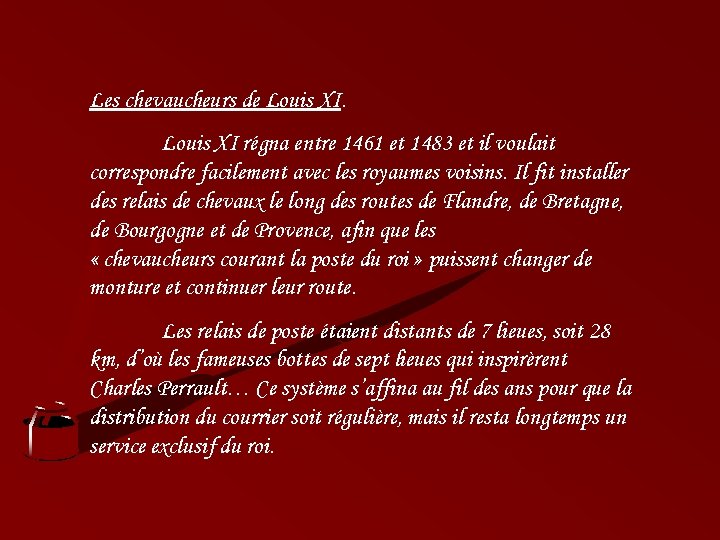 Les chevaucheurs de Louis XI.

Louis XI régna entre 1461 et 1483 et il voulait correspondre facilement avec les royaumes voisins. Il fit installer des relais de chevaux le long des routes de Flandre, de Bretagne, de Bourgogne et de Provence, afin que les « chevaucheurs courant la poste du roi » puissent changer de monture et continuer leur route.

Les relais de poste étaient distants de 7 lieues, soit 28 km, d'où les fameuses bottes de sept lieues qui inspirèrent Charles Perrault… Ce système s'affina au fil des ans pour que la distribution du courrier soit régulière, mais il resta longtemps un service exclusif du roi.